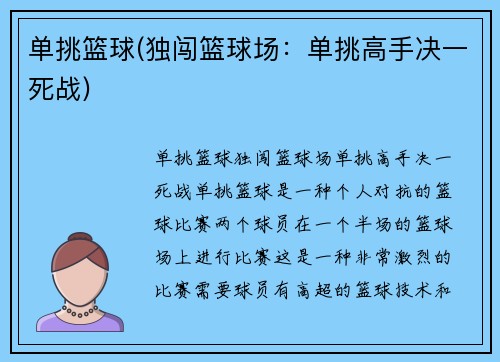 单挑篮球(独闯篮球场：单挑高手决一死战)

单挑篮球独闯篮球场单挑高手决一死战单挑篮球是一种个人对抗的篮球比赛两个球员在一个半场的篮球场上进行比赛这是一种非常激烈的比赛需要球员有高超的篮球技术和